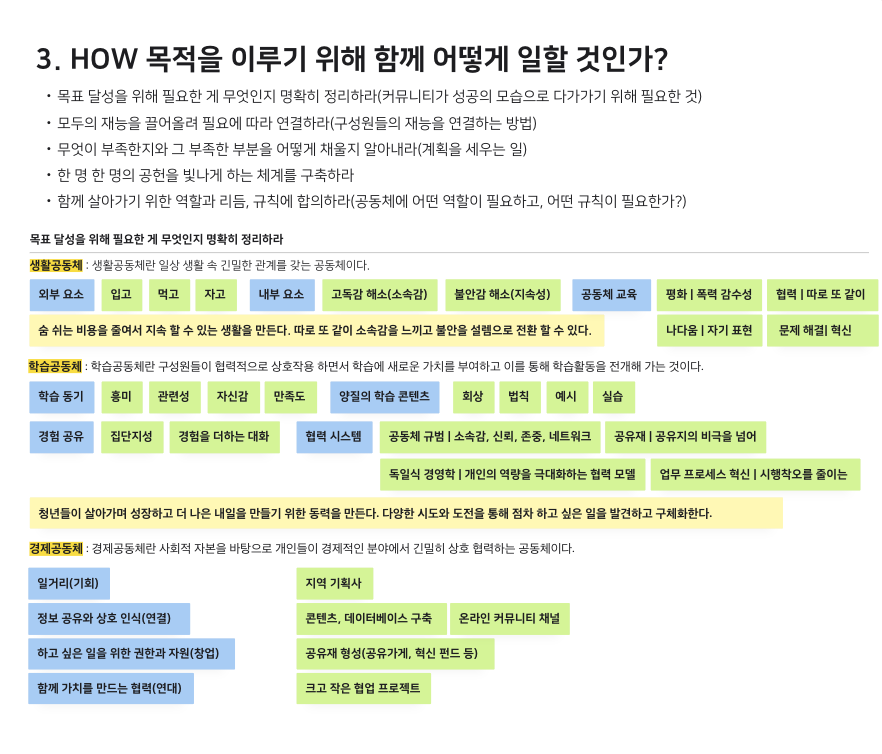 3. HOW 목적을 이루기 위해 함께 어떻게 일할 것인가?

• 목표 달성을 위해 필요한 게 무엇인지 명확히 정리하라(커뮤니티가 성공의 모습으로 다가가기 위해 필요한 것)
• 모두의 재능을 끌어올려 필요에 따라 연결하라(구성원들의 재능을 연결하는 방법)
• 무엇이 부족한지와 그 부족한 부분을 어떻게 채울지 알아내라(계획을 세우는 일)
• 한 명 한 명의 공헌을 빛나게 하는 체계를 구축하라
• 함께 살아가기 위한 역할과 리듬, 규칙에 합의하라(공동체에 어떤 역할이 필요하고, 어떤 규칙이 필요한가?)

목표 달성을 위해 필요한 게 무엇인지 명확히 정리하라

생활공동체 : 생활공동체란 일상 생활 속 긴밀한 관계를 갖는 공동체이다.

외부 요소
입고
먹고
자고
내부 요소
고독감 해소(소속감)
불안감 해소(지속성)
공동체 교육
평화 | 폭력 감수성
협력 | 따로 또 같이

숨 쉬는 비용을 줄여서 지속 할 수 있는 생활을 만든다. 따로 또 같이 소속감을 느끼고 불안을 설렘으로 전환 할 수 있다.

나다움 | 자기 표현
문제 해결| 혁신

학습공동체 : 학습공동체란 구성원들이 협력적으로 상호작용 하면서 학습에 새로운 가치를 부여하고 이를 통해 학습활동을 전개해 가는 것이다.

학습 동기
흥미
관련성
자신감
만족도
양질의 학습 콘텐츠
회상
법칙
예시
실습

경험 공유
집단지성
경험을 더하는 대화
협력 시스템
공동체 규범 | 소속감, 신뢰, 존중, 네트워크
공유재 | 공유지의 비극을 넘어
독일식 경영학 | 개인의 역량을 극대화하는 협력 모델
업무 프로세스 혁신 | 시행착오를 줄이는

청년들이 살아가며 성장하고 더 나은 내일을 만들기 위한 동력을 만든다. 다양한 시도와 도전을 통해 점차 하고 싶은 일을 발견하고 구체화한다.

경제공동체 : 경제공동체란 사회적 자본을 바탕으로 개인들이 경제적인 분야에서 긴밀히 상호 협력하는 공동체이다.

일거리(기회)
정보 공유와 상호 인식(연결)
하고 싶은 일을 위한 권한과 자원(창업)
함께 가치를 만드는 협력(연대)

지역 기획사
콘텐츠, 데이터베이스 구축
온라인 커뮤니티 채널
공유재 형성(공유가게, 혁신 펀드 등)
크고 작은 협업 프로젝트